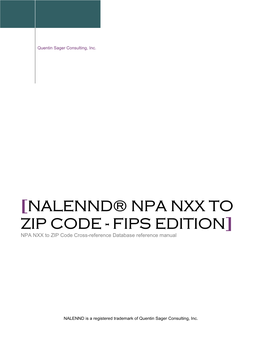 Quentin Sager Consulting, Inc.

[NALENND® NPA NXX TO ZIP CODE - FIPS EDITION]

NPA NXX to ZIP Code Cross-reference Database reference manual

NALENND is a registered trademark of Quentin Sager Consulting, Inc.